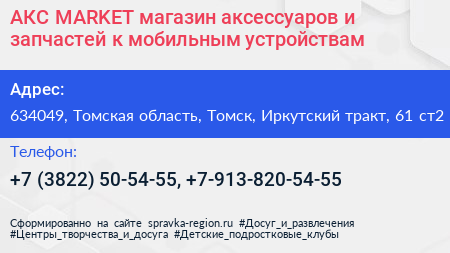 АКС MARKET магазин аксессуаров и запчастей к мобильным устройствам

Адрес:

634049, Томская область, Томск, Иркутский тракт, 61 ст2

Телефон:

+7 (3822) 50-54-55, +7-913-820-54-55

Сформированно на сайте spravka-region.ru #Досуг_и_развлечения #Центры_творчества_и_досуга #Детские_подростковые_клубы